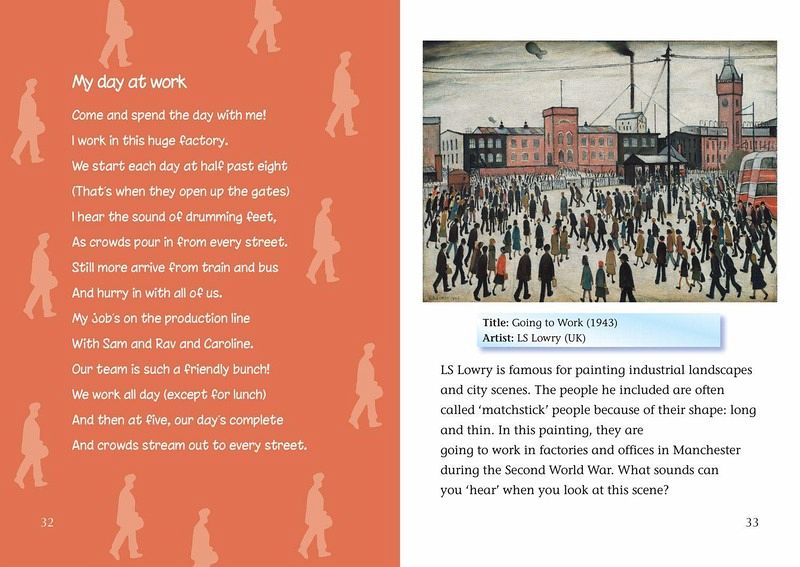 My day at work

Come and spend the day with me!
I work in this huge factory.
We start each day at half past eight
(That's when they open up the gates)
I hear the sound of drumming feet,
As crowds pour in from every street.
Still more arrive from train and bus
And hurry in with all of us.
My job's on the production line
With Sam and Rav and Caroline.
Our team is such a friendly bunch!
We work all day (except for lunch)
And then at five, our day's complete
And crowds stream out to every street.

32

Title: Going to Work (1943)
Artist: LS Lowry (UK)

LS Lowry is famous for painting industrial landscapes and city scenes. The people he included are often called 'matchstick' people because of their shape: long and thin. In this painting, they are going to work in factories and offices in Manchester during the Second World War. What sounds can you 'hear' when you look at this scene?

33